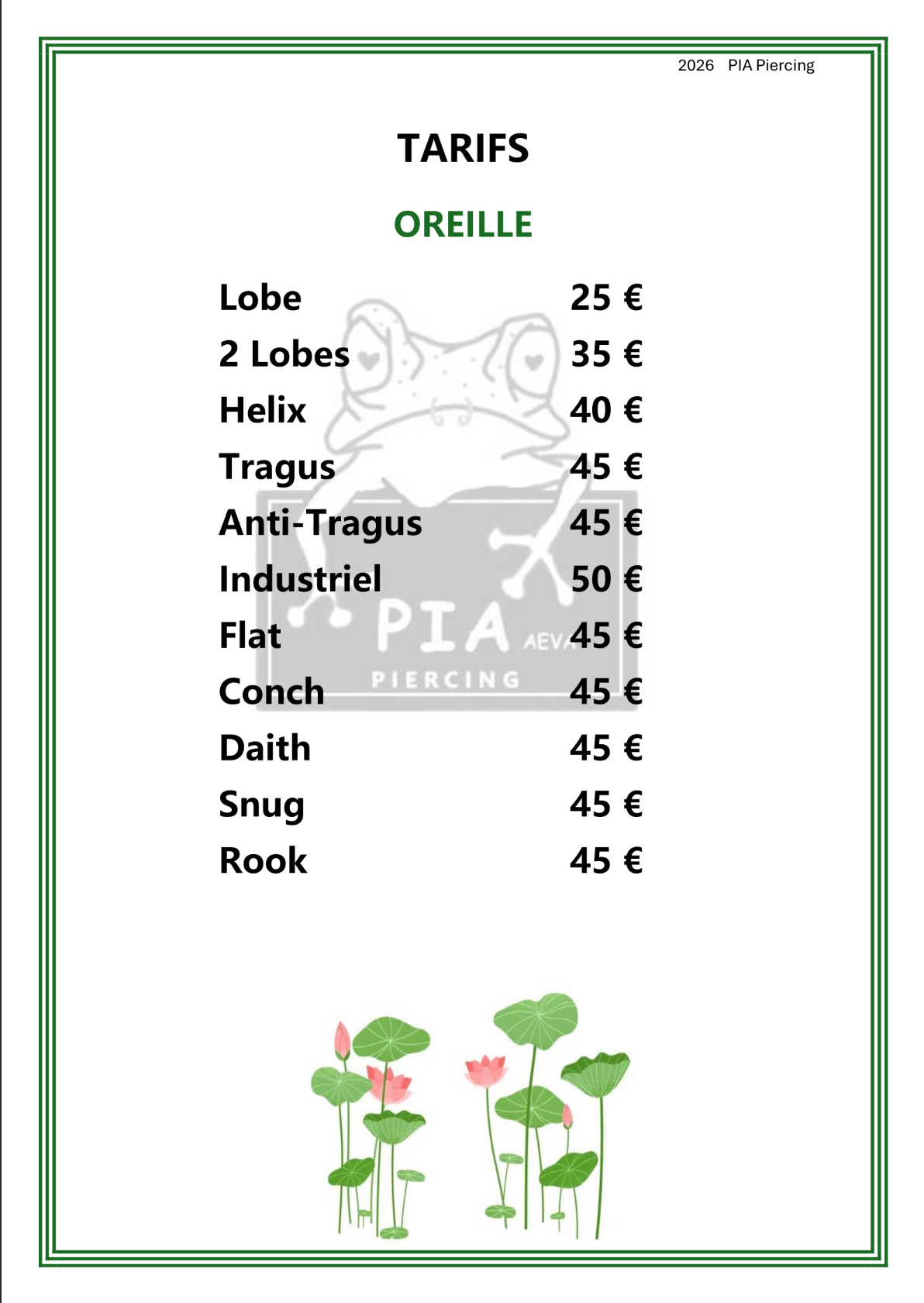 2026 PIA Piercing

TARIFS

OREILLE

| | |
|---|---|
| Lobe | 25 € |
| 2 Lobes | 35 € |
| Helix | 40 € |
| Tragus | 45 € |
| Anti-Tragus | 45 € |
| Industriel | 50 € |
| Flat | 45 € |
| Conch | 45 € |
| Daith | 45 € |
| Snug | 45 € |
| Rook | 45 € |

PIA AEVA
PIERCING